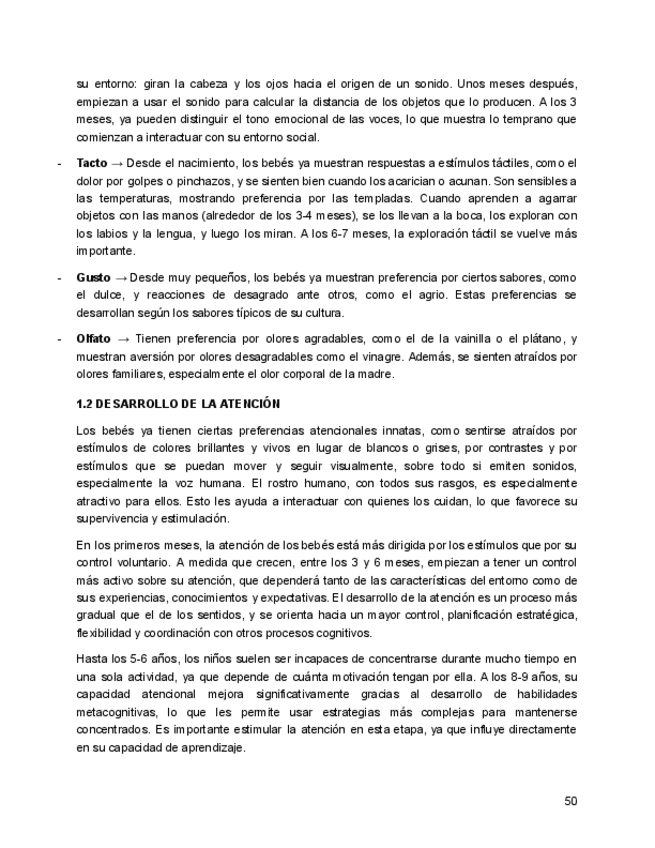 su entorno: giran la cabeza y los ojos hacia el origen de un sonido. Unos meses después, empiezan a usar el sonido para calcular la distancia de los objetos que lo producen. A los 3 meses, ya pueden distinguir el tono emocional de las voces, lo que muestra lo temprano que comienzan a interactuar con su entorno social.

- **Tacto** → Desde el nacimiento, los bebés ya muestran respuestas a estímulos táctiles, como el dolor por golpes o pinchazos, y se sienten bien cuando los acarician o acunan. Son sensibles a las temperaturas, mostrando preferencia por las templadas. Cuando aprenden a agarrar objetos con las manos (alrededor de los 3-4 meses), se los llevan a la boca, los exploran con los labios y la lengua, y luego los miran. A los 6-7 meses, la exploración táctil se vuelve más importante.

- **Gusto** → Desde muy pequeños, los bebés ya muestran preferencia por ciertos sabores, como el dulce, y reacciones de desagrado ante otros, como el agrio. Estas preferencias se desarrollan según los sabores típicos de su cultura.

- **Olfato** → Tienen preferencia por olores agradables, como el de la vainilla o el plátano, y muestran aversión por olores desagradables como el vinagre. Además, se sienten atraídos por olores familiares, especialmente el olor corporal de la madre.

**1.2 DESARROLLO DE LA ATENCIÓN**

Los bebés ya tienen ciertas preferencias atencionales innatas, como sentirse atraídos por estímulos de colores brillantes y vivos en lugar de blancos o grises, por contrastes y por estímulos que se puedan mover y seguir visualmente, sobre todo si emiten sonidos, especialmente la voz humana. El rostro humano, con todos sus rasgos, es especialmente atractivo para ellos. Esto les ayuda a interactuar con quienes los cuidan, lo que favorece su supervivencia y estimulación.

En los primeros meses, la atención de los bebés está más dirigida por los estímulos que por su control voluntario. A medida que crecen, entre los 3 y 6 meses, empiezan a tener un control más activo sobre su atención, que dependerá tanto de las características del entorno como de sus experiencias, conocimientos y expectativas. El desarrollo de la atención es un proceso más gradual que el de los sentidos, y se orienta hacia un mayor control, planificación estratégica, flexibilidad y coordinación con otros procesos cognitivos.

Hasta los 5-6 años, los niños suelen ser incapaces de concentrarse durante mucho tiempo en una sola actividad, ya que depende de cuánta motivación tengan por ella. A los 8-9 años, su capacidad atencional mejora significativamente gracias al desarrollo de habilidades metacognitivas, lo que les permite usar estrategias más complejas para mantenerse concentrados. Es importante estimular la atención en esta etapa, ya que influye directamente en su capacidad de aprendizaje.

50